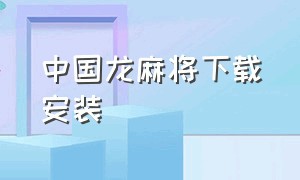 中国龙麻将下载安装